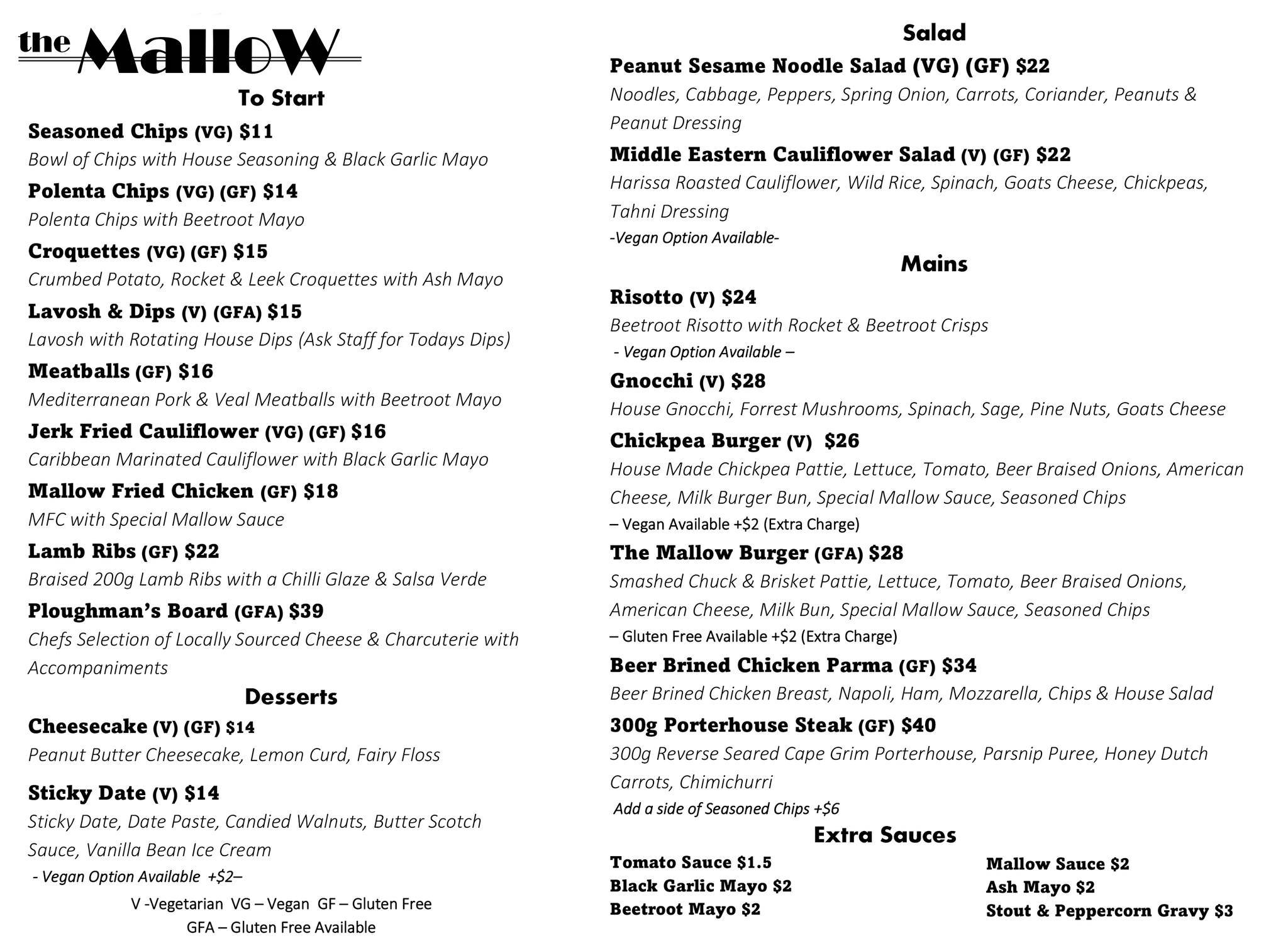 the Mallow

To Start

Seasoned Chips (VG) $11
Bowl of Chips with House Seasoning & Black Garlic Mayo

Polenta Chips (VG) (GF) $14
Polenta Chips with Beetroot Mayo

Croquettes (VG) (GF) $15
Crumbed Potato, Rocket & Leek Croquettes with Ash Mayo

Lavosh & Dips (V) (GFA) $15
Lavosh with Rotating House Dips (Ask Staff for Todays Dips)

Meatballs (GF) $16
Mediterranean Pork & Veal Meatballs with Beetroot Mayo

Jerk Fried Cauliflower (VG) (GF) $16
Caribbean Marinated Cauliflower with Black Garlic Mayo

Mallow Fried Chicken (GF) $18
MFC with Special Mallow Sauce

Lamb Ribs (GF) $22
Braised 200g Lamb Ribs with a Chilli Glaze & Salsa Verde

Ploughman's Board (GFA) $39
Chefs Selection of Locally Sourced Cheese & Charcuterie with Accompaniments

Desserts

Cheesecake (V) (GF) $14
Peanut Butter Cheesecake, Lemon Curd, Fairy Floss

Sticky Date (V) $14
Sticky Date, Date Paste, Candied Walnuts, Butter Scotch Sauce, Vanilla Bean Ice Cream
- Vegan Option Available +$2–

V -Vegetarian VG – Vegan GF – Gluten Free
GFA – Gluten Free Available

Salad

Peanut Sesame Noodle Salad (VG) (GF) $22
Noodles, Cabbage, Peppers, Spring Onion, Carrots, Coriander, Peanuts & Peanut Dressing

Middle Eastern Cauliflower Salad (V) (GF) $22
Harissa Roasted Cauliflower, Wild Rice, Spinach, Goats Cheese, Chickpeas, Tahni Dressing
-Vegan Option Available-

Mains

Risotto (V) $24
Beetroot Risotto with Rocket & Beetroot Crisps
- Vegan Option Available –

Gnocchi (V) $28
House Gnocchi, Forrest Mushrooms, Spinach, Sage, Pine Nuts, Goats Cheese

Chickpea Burger (V) $26
House Made Chickpea Pattie, Lettuce, Tomato, Beer Braised Onions, American Cheese, Milk Burger Bun, Special Mallow Sauce, Seasoned Chips
– Vegan Available +$2 (Extra Charge)

The Mallow Burger (GFA) $28
Smashed Chuck & Brisket Pattie, Lettuce, Tomato, Beer Braised Onions, American Cheese, Milk Bun, Special Mallow Sauce, Seasoned Chips
– Gluten Free Available +$2 (Extra Charge)

Beer Brined Chicken Parma (GF) $34
Beer Brined Chicken Breast, Napoli, Ham, Mozzarella, Chips & House Salad

300g Porterhouse Steak (GF) $40
300g Reverse Seared Cape Grim Porterhouse, Parsnip Puree, Honey Dutch Carrots, Chimichurri
Add a side of Seasoned Chips +$6

Extra Sauces

Tomato Sauce $1.5
Black Garlic Mayo $2
Beetroot Mayo $2

Mallow Sauce $2
Ash Mayo $2
Stout & Peppercorn Gravy $3